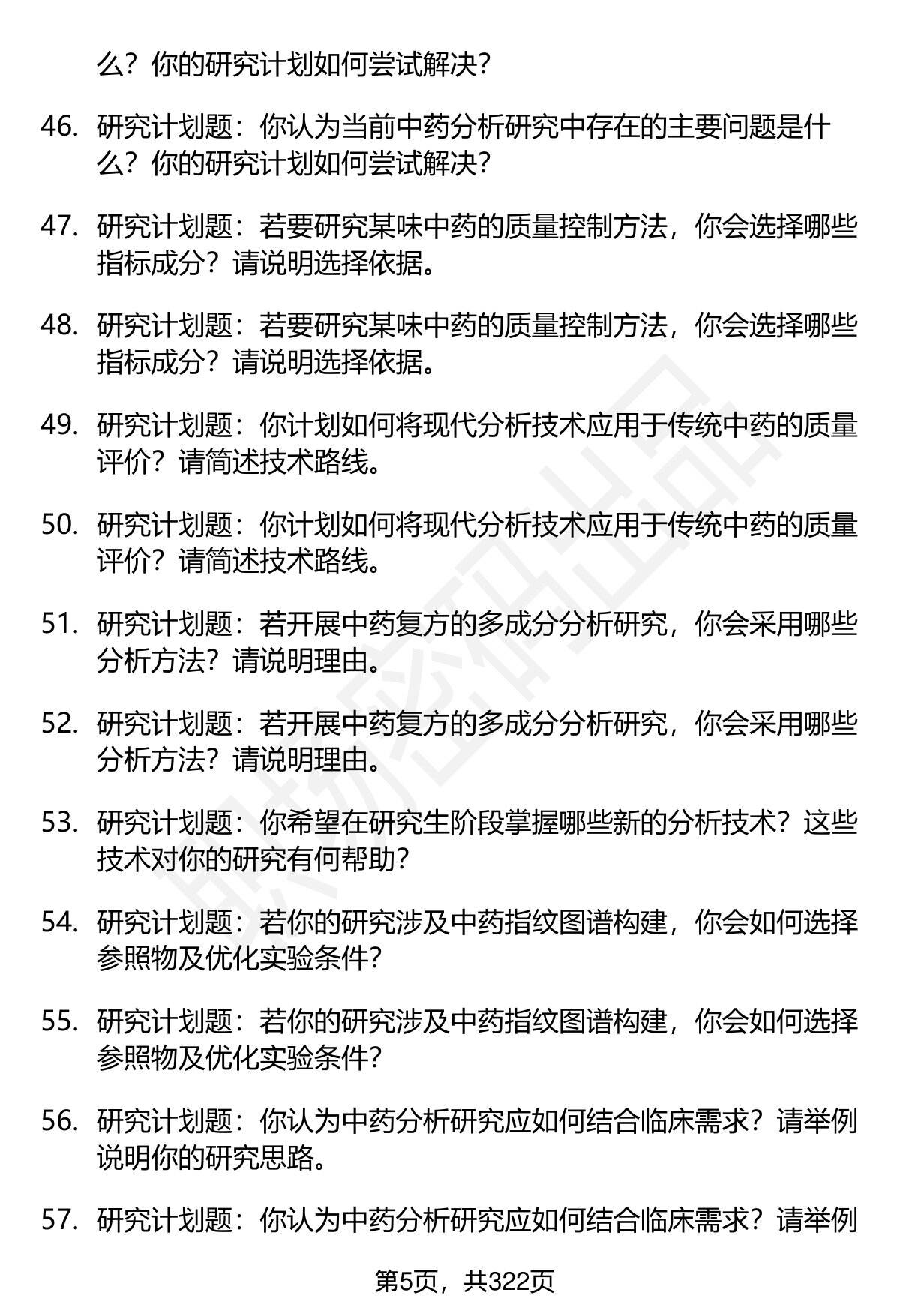 么？你的研究计划如何尝试解决？

46. 研究计划题：你认为当前中药分析研究中存在的主要问题是什么？你的研究计划如何尝试解决？

47. 研究计划题：若要研究某味中药的质量控制方法，你会选择哪些指标成分？请说明选择依据。

48. 研究计划题：若要研究某味中药的质量控制方法，你会选择哪些指标成分？请说明选择依据。

49. 研究计划题：你计划如何将现代分析技术应用于传统中药的质量评价？请简述技术路线。

50. 研究计划题：你计划如何将现代分析技术应用于传统中药的质量评价？请简述技术路线。

51. 研究计划题：若开展中药复方的多成分分析研究，你会采用哪些分析方法？请说明理由。

52. 研究计划题：若开展中药复方的多成分分析研究，你会采用哪些分析方法？请说明理由。

53. 研究计划题：你希望在研究生阶段掌握哪些新的分析技术？这些技术对你的研究有何帮助？

54. 研究计划题：若你的研究涉及中药指纹图谱构建，你会如何选择参照物及优化实验条件？

55. 研究计划题：若你的研究涉及中药指纹图谱构建，你会如何选择参照物及优化实验条件？

56. 研究计划题：你认为中药分析研究应如何结合临床需求？请举例说明你的研究思路。

57. 研究计划题：你认为中药分析研究应如何结合临床需求？请举例

第5页，共322页